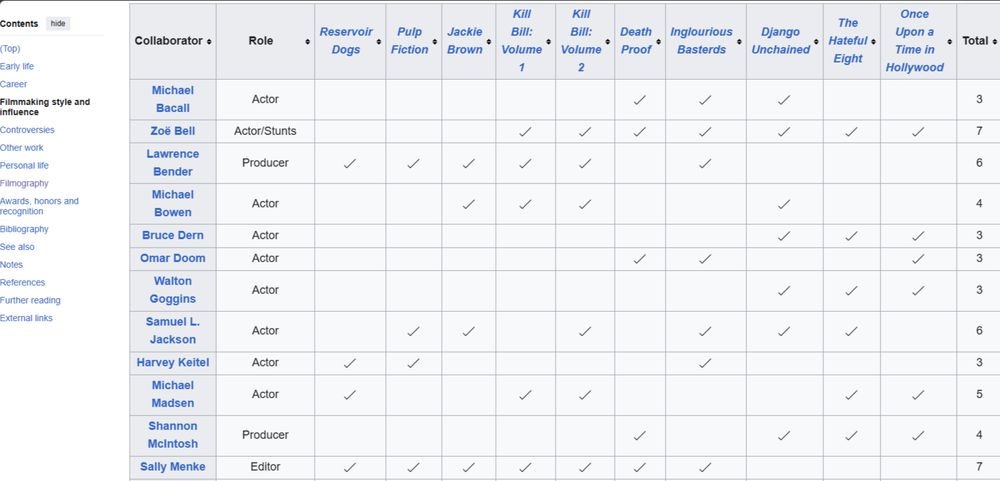 Contents hide

(Top)
Early life
Career
Filmmaking style and influence
Controversies
Other work
Personal life
Filmography
Awards, honors and recognition
Bibliography
See also
Notes
References
Further reading
External links

| Collaborator | Role | Reservoir Dogs | Pulp Fiction | Jackie Brown | Kill Bill: Volume 1 | Kill Bill: Volume 2 | Death Proof | Inglourious Basterds | Django Unchained | The Hateful Eight | Once Upon a Time in Hollywood | Total |
|---|---|---|---|---|---|---|---|---|---|---|---|---|
| Michael Bacall | Actor | | | | | | ✓ | ✓ | ✓ | | | 3 |
| Zoë Bell | Actor/Stunts | | | | ✓ | ✓ | ✓ | ✓ | ✓ | ✓ | ✓ | 7 |
| Lawrence Bender | Producer | ✓ | ✓ | ✓ | ✓ | ✓ | | ✓ | | | | 6 |
| Michael Bowen | Actor | | | ✓ | ✓ | ✓ | | | ✓ | | | 4 |
| Bruce Dern | Actor | | | | | | | | ✓ | ✓ | ✓ | 3 |
| Omar Doom | Actor | | | | | | ✓ | ✓ | | | ✓ | 3 |
| Walton Goggins | Actor | | | | | | | | ✓ | ✓ | ✓ | 3 |
| Samuel L. Jackson | Actor | | ✓ | ✓ | | ✓ | | ✓ | ✓ | ✓ | | 6 |
| Harvey Keitel | Actor | ✓ | ✓ | | | | | ✓ | | | | 3 |
| Michael Madsen | Actor | ✓ | | | ✓ | ✓ | | | | ✓ | ✓ | 5 |
| Shannon McIntosh | Producer | | | | | | ✓ | | ✓ | ✓ | ✓ | 4 |
| Sally Menke | Editor | ✓ | ✓ | ✓ | ✓ | ✓ | ✓ | ✓ | | | | 7 |